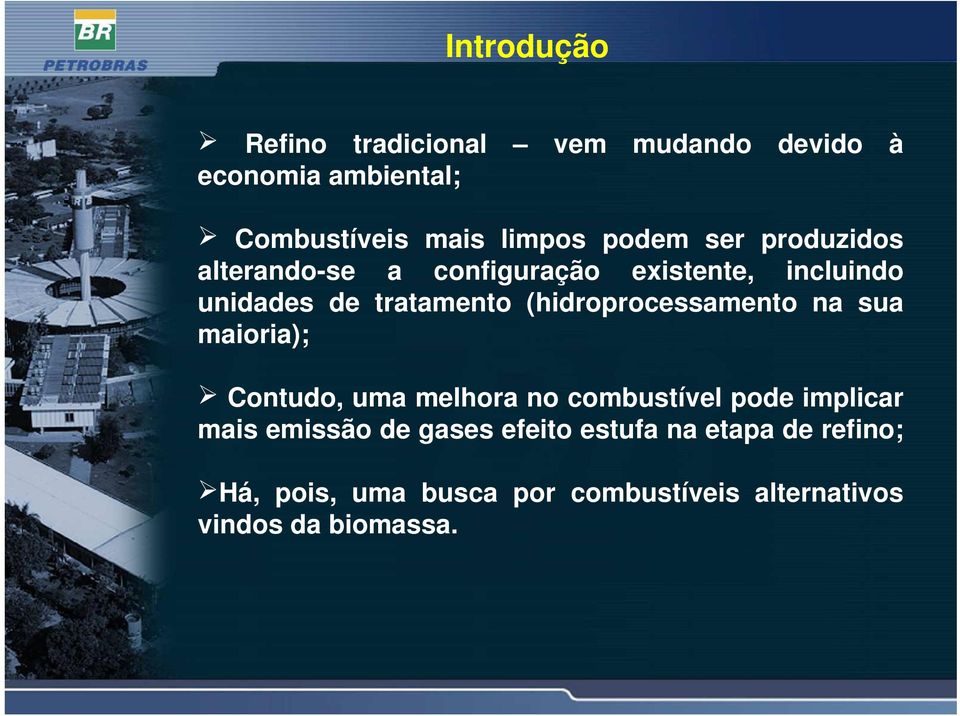 BR
PETROBRAS

Introdução

➢ Refino tradicional – vem mudando devido à economia ambiental;

➢ Combustíveis mais limpos podem ser produzidos alterando-se a configuração existente, incluindo unidades de tratamento (hidroprocessamento na sua maioria);

➢ Contudo, uma melhora no combustível pode implicar mais emissão de gases efeito estufa na etapa de refino;

➢Há, pois, uma busca por combustíveis alternativos vindos da biomassa.